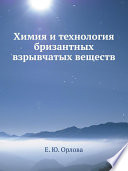 Химия и технология бризантных взрывчатых веществ

Е. Ю. Орлова